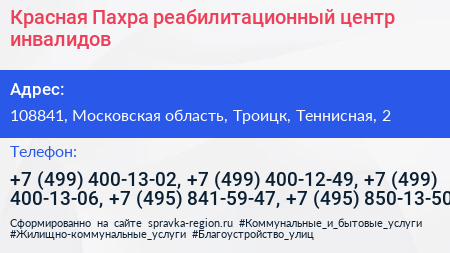 Красная Пахра реабилитационный центр инвалидов

Адрес:

108841, Московская область, Троицк, Теннисная, 2

Телефон:

+7 (499) 400-13-02, +7 (499) 400-12-49, +7 (499) 400-13-06, +7 (495) 841-59-47, +7 (495) 850-13-50

Сформированно на сайте spravka-region.ru #Коммунальные_и_бытовые_услуги #Жилищно-коммунальные_услуги #Благоустройство_улиц